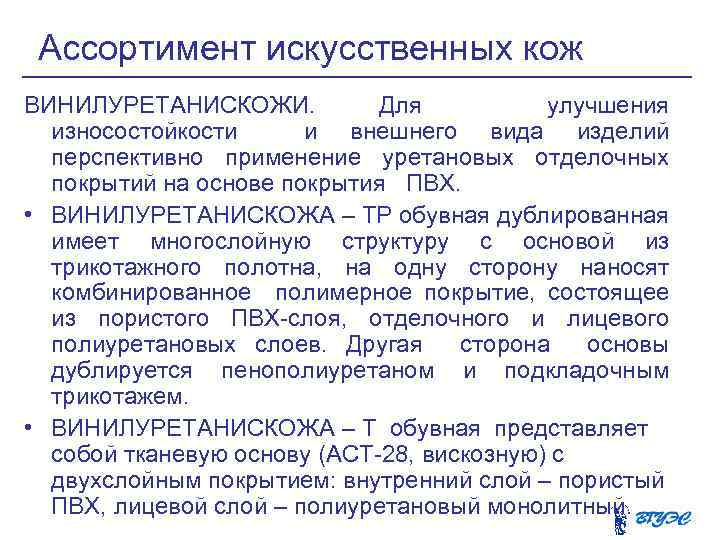 Ассортимент искусственных кож

ВИНИЛУРЕТАНИСКОЖИ. Для улучшения износостойкости и внешнего вида изделий перспективно применение уретановых отделочных покрытий на основе покрытия ПВХ.

• ВИНИЛУРЕТАНИСКОЖА – ТР обувная дублированная имеет многослойную структуру с основой из трикотажного полотна, на одну сторону наносят комбинированное полимерное покрытие, состоящее из пористого ПВХ-слоя, отделочного и лицевого полиуретановых слоев. Другая сторона основы дублируется пенополиуретаном и подкладочным трикотажем.

• ВИНИЛУРЕТАНИСКОЖА – Т обувная представляет собой тканевую основу (АСТ-28, вискозную) с двухслойным покрытием: внутренний слой – пористый ПВХ, лицевой слой – полиуретановый монолитный.

ВГУЭС